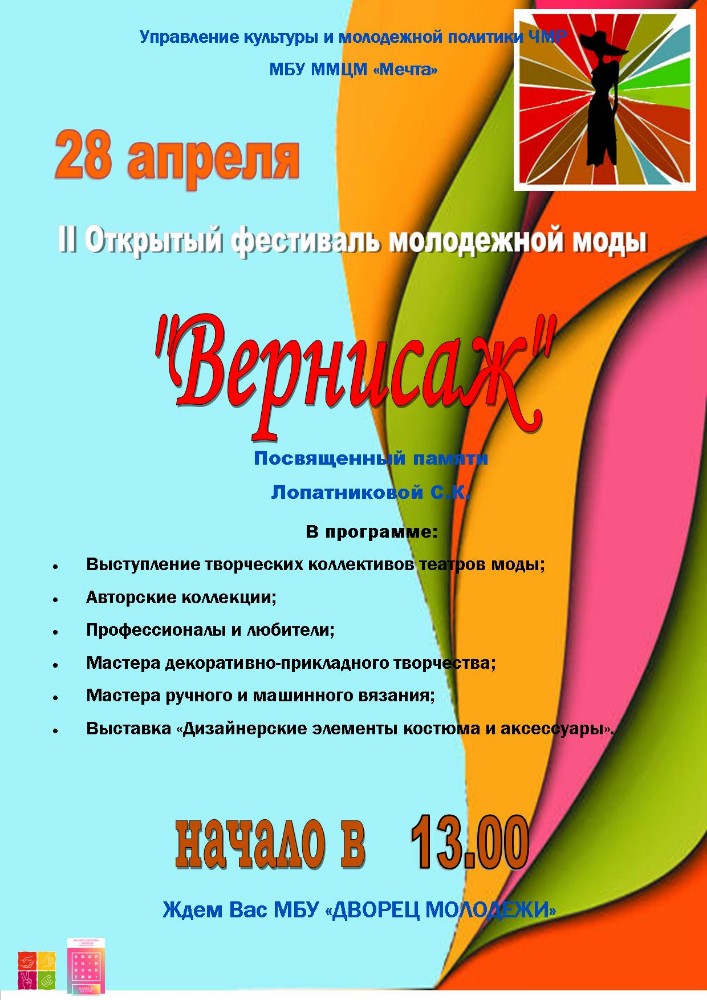 Управление культуры и молодежной политики ЧМР
МБУ ММЦМ «Мечта»

28 апреля

II Открытый фестиваль молодежной моды

"Вернисаж"

Посвященный памяти
Лопатниковой С.К.

В программе:

• Выступление творческих коллективов театров моды;
• Авторские коллекции;
• Профессионалы и любители;
• Мастера декоративно-прикладного творчества;
• Мастера ручного и машинного вязания;
• Выставка «Дизайнерские элементы костюма и аксессуары».

начало в 13.00

Ждем Вас МБУ «ДВОРЕЦ МОЛОДЕЖИ»